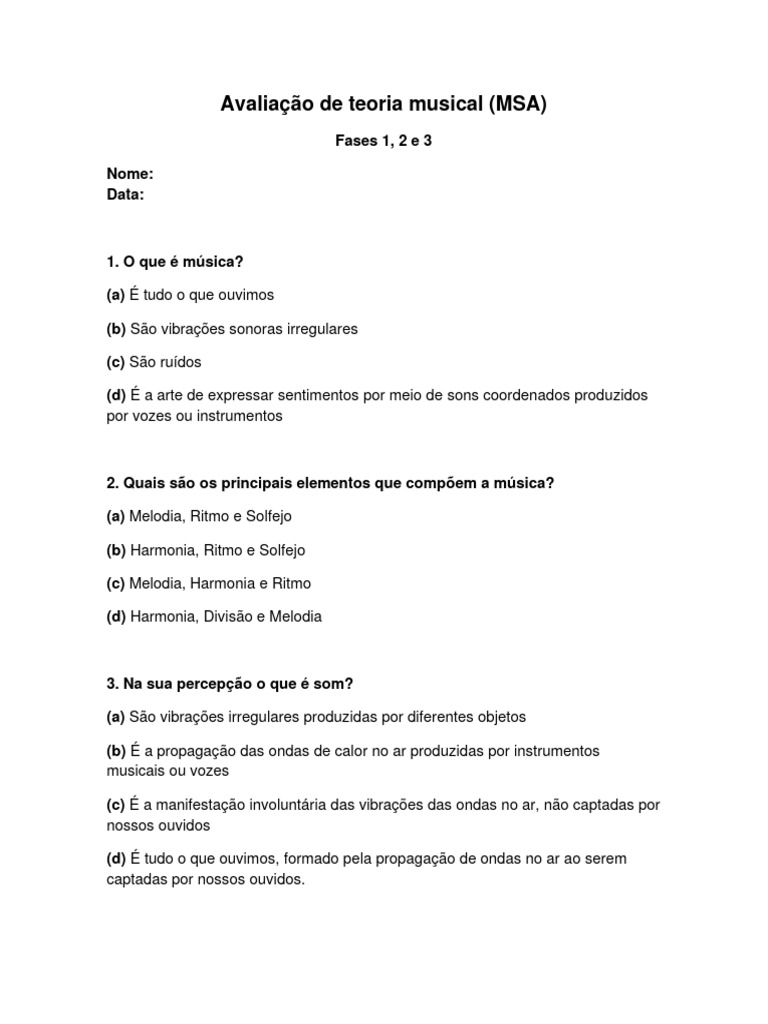 Avaliação de teoria musical (MSA)

Fases 1, 2 e 3

Nome:
Data:

1. O que é música?

(a) É tudo o que ouvimos

(b) São vibrações sonoras irregulares

(c) São ruídos

(d) É a arte de expressar sentimentos por meio de sons coordenados produzidos por vozes ou instrumentos

2. Quais são os principais elementos que compõem a música?

(a) Melodia, Ritmo e Solfejo

(b) Harmonia, Ritmo e Solfejo

(c) Melodia, Harmonia e Ritmo

(d) Harmonia, Divisão e Melodia

3. Na sua percepção o que é som?

(a) São vibrações irregulares produzidas por diferentes objetos

(b) É a propagação das ondas de calor no ar produzidas por instrumentos musicais ou vozes

(c) É a manifestação involuntária das vibrações das ondas no ar, não captadas por nossos ouvidos

(d) É tudo o que ouvimos, formado pela propagação de ondas no ar ao serem captadas por nossos ouvidos.